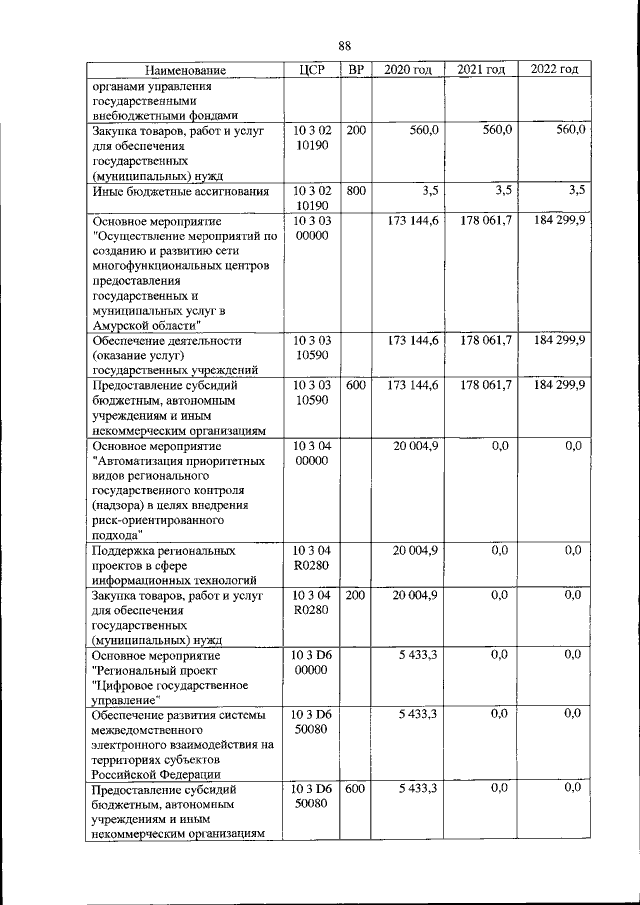 88

| Наименование | ЦСР | ВР | 2020 год | 2021 год | 2022 год |
|---|---|---|---|---|---|
| органами управления государственными внебюджетными фондами | | | | | |
| Закупка товаров, работ и услуг для обеспечения государственных (муниципальных) нужд | 10 3 02 10190 | 200 | 560,0 | 560,0 | 560,0 |
| Иные бюджетные ассигнования | 10 3 02 10190 | 800 | 3,5 | 3,5 | 3,5 |
| Основное мероприятие "Осуществление мероприятий по созданию и развитию сети многофункциональных центров предоставления государственных и муниципальных услуг в Амурской области" | 10 3 03 00000 | | 173 144,6 | 178 061,7 | 184 299,9 |
| Обеспечение деятельности (оказание услуг) государственных учреждений | 10 3 03 10590 | | 173 144,6 | 178 061,7 | 184 299,9 |
| Предоставление субсидий бюджетным, автономным учреждениям и иным некоммерческим организациям | 10 3 03 10590 | 600 | 173 144,6 | 178 061,7 | 184 299,9 |
| Основное мероприятие "Автоматизация приоритетных видов регионального государственного контроля (надзора) в целях внедрения риск-ориентированного подхода" | 10 3 04 00000 | | 20 004,9 | 0,0 | 0,0 |
| Поддержка региональных проектов в сфере информационных технологий | 10 3 04 R0280 | | 20 004,9 | 0,0 | 0,0 |
| Закупка товаров, работ и услуг для обеспечения государственных (муниципальных) нужд | 10 3 04 R0280 | 200 | 20 004,9 | 0,0 | 0,0 |
| Основное мероприятие "Региональный проект "Цифровое государственное управление" | 10 3 D6 00000 | | 5 433,3 | 0,0 | 0,0 |
| Обеспечение развития системы межведомственного электронного взаимодействия на территориях субъектов Российской Федерации | 10 3 D6 50080 | | 5 433,3 | 0,0 | 0,0 |
| Предоставление субсидий бюджетным, автономным учреждениям и иным некоммерческим организациям | 10 3 D6 50080 | 600 | 5 433,3 | 0,0 | 0,0 |